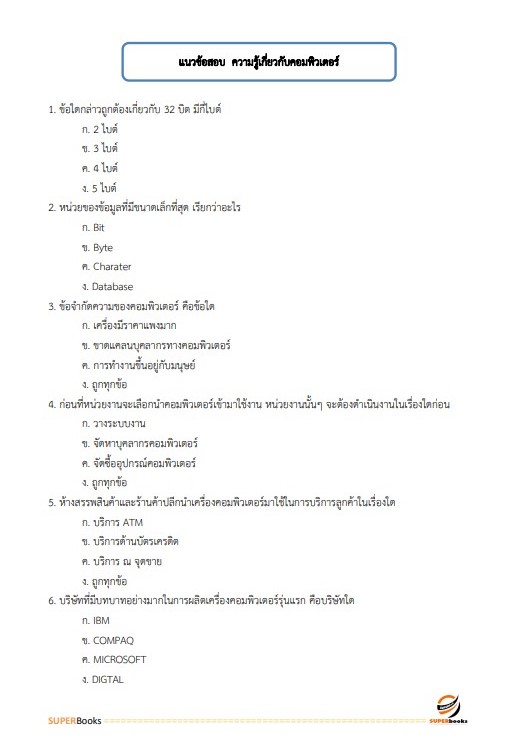 แนวข้อสอบ ความรู้เกี่ยวกับคอมพิวเตอร์

1. ข้อใดกล่าวถูกต้องเกี่ยวกับ 32 บิต มีกี่ไบต์
ก. 2 ไบต์
ข. 3 ไบต์
ค. 4 ไบต์
ง. 5 ไบต์
2. หน่วยของข้อมูลที่มีขนาดเล็กที่สุด เรียกว่าอะไร
ก. Bit
ข. Byte
ค. Charater
ง. Database
3. ข้อจำกัดความของคอมพิวเตอร์ คือข้อใด
ก. เครื่องมีราคาแพงมาก
ข. ขาดแคลนบุคลากรทางคอมพิวเตอร์
ค. การทำงานขึ้นอยู่กับมนุษย์
ง. ถูกทุกข้อ
4. ก่อนที่หน่วยงานจะเลือกนำคอมพิวเตอร์เข้ามาใช้งาน หน่วยงานนั้นๆ จะต้องดำเนินงานในเรื่องใดก่อน
ก. วางระบบงาน
ข. จัดหาบุคลากรคอมพิวเตอร์
ค. จัดซื้ออุปกรณ์คอมพิวเตอร์
ง. ถูกทุกข้อ
5. ห้างสรรพสินค้าและร้านค้าปลีกนำเครื่องคอมพิวเตอร์มาใช้ในการบริการลูกค้าในเรื่องใด
ก. บริการ ATM
ข. บริการด้านบัตรเครดิต
ค. บริการ ณ จุดขาย
ง. ถูกทุกข้อ
6. บริษัทที่มีบทบาทอย่างมากในการผลิตเครื่องคอมพิวเตอร์รุ่นแรก คือบริษัทใด
ก. IBM
ข. COMPAQ
ค. MICROSOFT
ง. DIGTAL

SUPERBooks
SUPERbooks